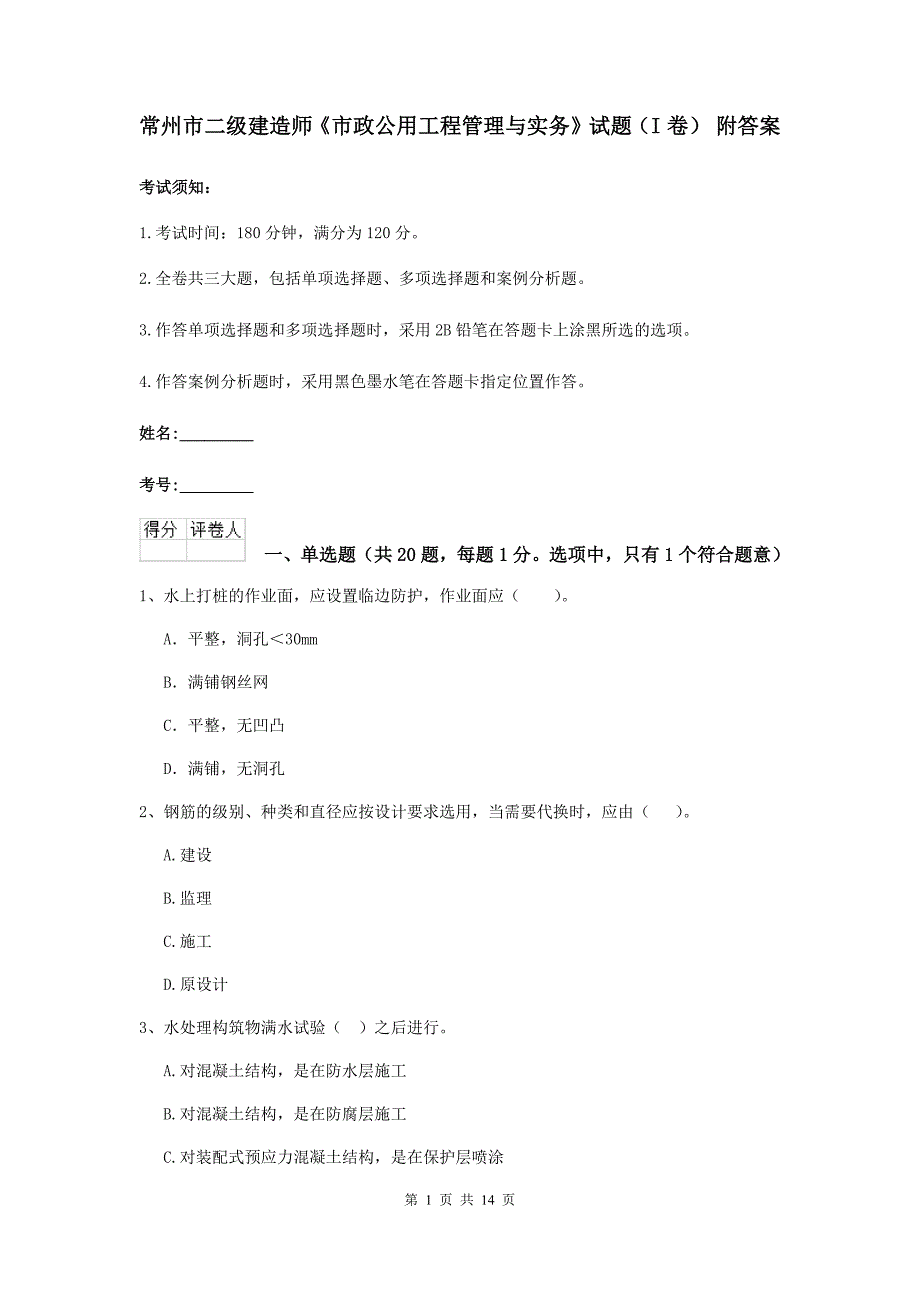 常州市二级建造师《市政公用工程管理与实务》试题（I 卷） 附答案

考试须知：

1.考试时间：180 分钟，满分为 120 分。

2.全卷共三大题，包括单项选择题、多项选择题和案例分析题。

3.作答单项选择题和多项选择题时，采用 2B 铅笔在答题卡上涂黑所选的选项。

4.作答案例分析题时，采用黑色墨水笔在答题卡指定位置作答。

姓名：_________

考号：_________

| 得分 | 评卷人 |
|---|---|
| | |

一、单选题（共 20 题，每题 1 分。选项中，只有 1 个符合题意）

1、水上打桩的作业面，应设置临边防护，作业面应（　　）。

A. 平整，洞孔＜30mm

B. 满铺钢丝网

C. 平整，无凹凸

D. 满铺，无洞孔

2、钢筋的级别、种类和直径应按设计要求选用，当需要代换时，应由（　　）。

A.建设

B.监理

C.施工

D.原设计

3、水处理构筑物满水试验（　）之后进行。

A.对混凝土结构，是在防水层施工

B.对混凝土结构，是在防腐层施工

C.对装配式预应力混凝土结构，是在保护层喷涂

第 1 页 共 14 页